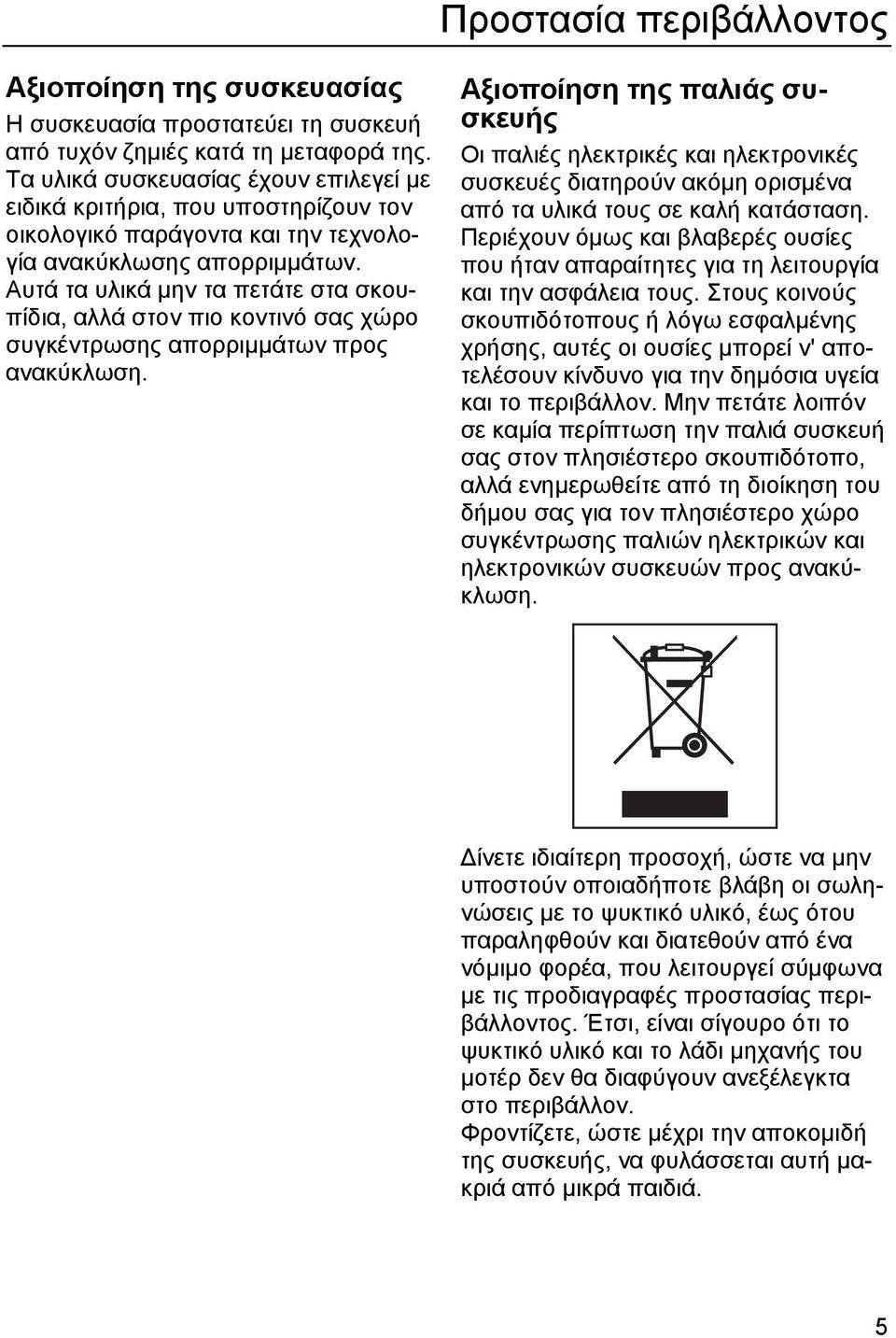 Προστασία περιβάλλοντος

Αξιοποίηση της συσκευασίας

Η συσκευασία προστατεύει τη συσκευή από τυχόν ζημιές κατά τη μεταφορά της. Τα υλικά συσκευασίας έχουν επιλεγεί με ειδικά κριτήρια, που υποστηρίζουν τον οικολογικό παράγοντα και την τεχνολογία ανακύκλωσης απορριμμάτων. Αυτά τα υλικά μην τα πετάτε στα σκουπίδια, αλλά στον πιο κοντινό σας χώρο συγκέντρωσης απορριμμάτων προς ανακύκλωση.

Αξιοποίηση της παλιάς συσκευής

Οι παλιές ηλεκτρικές και ηλεκτρονικές συσκευές διατηρούν ακόμη ορισμένα από τα υλικά τους σε καλή κατάσταση. Περιέχουν όμως και βλαβερές ουσίες που ήταν απαραίτητες για τη λειτουργία και την ασφάλεια τους. Στους κοινούς σκουπιδότοπους ή λόγω εσφαλμένης χρήσης, αυτές οι ουσίες μπορεί ν' αποτελέσουν κίνδυνο για την δημόσια υγεία και το περιβάλλον. Μην πετάτε λοιπόν σε καμία περίπτωση την παλιά συσκευή σας στον πλησιέστερο σκουπιδότοπο, αλλά ενημερωθείτε από τη διοίκηση του δήμου σας για τον πλησιέστερο χώρο συγκέντρωσης παλιών ηλεκτρικών και ηλεκτρονικών συσκευών προς ανακύκλωση.

Δίνετε ιδιαίτερη προσοχή, ώστε να μην υποστούν οποιαδήποτε βλάβη οι σωληνώσεις με το ψυκτικό υλικό, έως ότου παραληφθούν και διατεθούν από ένα νόμιμο φορέα, που λειτουργεί σύμφωνα με τις προδιαγραφές προστασίας περιβάλλοντος. Έτσι, είναι σίγουρο ότι το ψυκτικό υλικό και το λάδι μηχανής του μοτέρ δεν θα διαφύγουν ανεξέλεγκτα στο περιβάλλον.
Φροντίζετε, ώστε μέχρι την αποκομιδή της συσκευής, να φυλάσσεται αυτή μακριά από μικρά παιδιά.

5